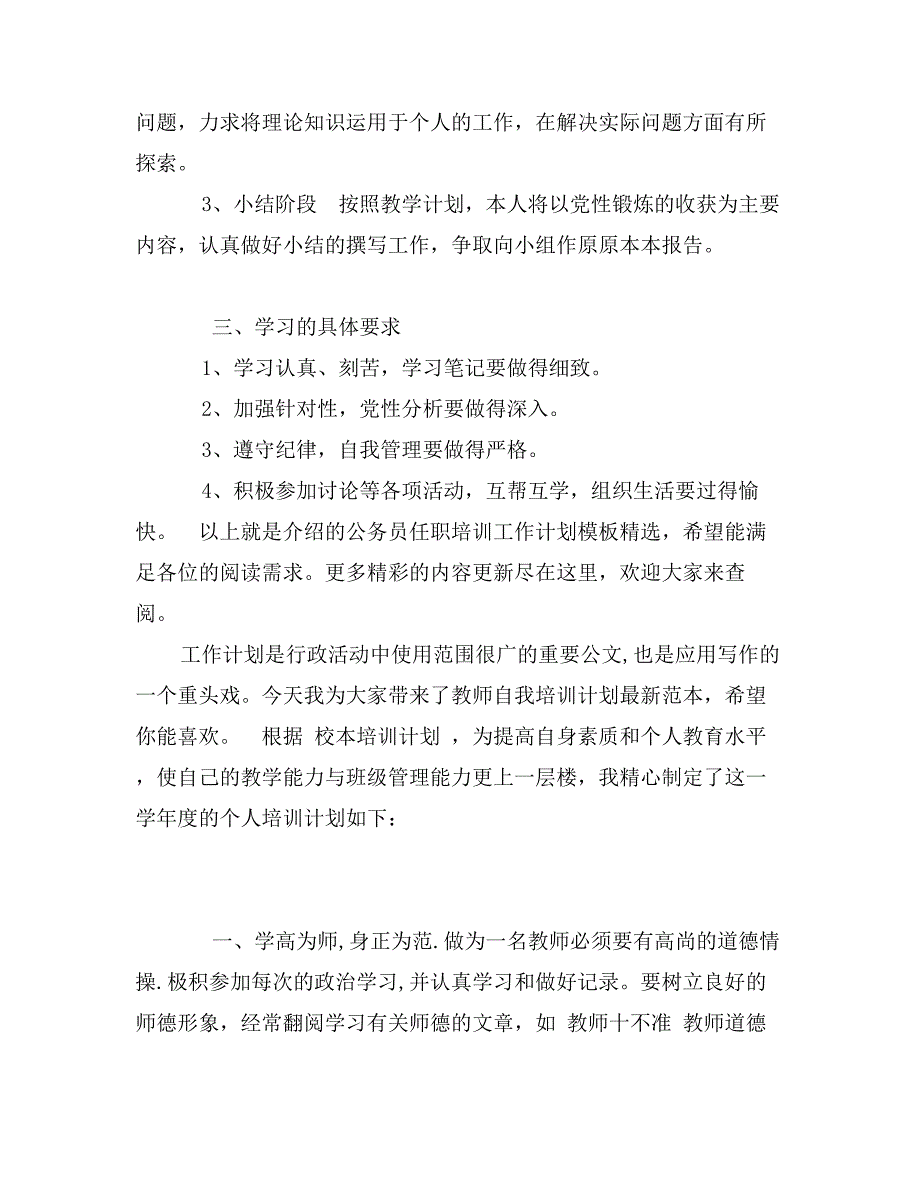 问题，力求将理论知识运用于个人的工作，在解决实际问题方面有所探索。

3、小结阶段　按照教学计划，本人将以党性锻炼的收获为主要内容，认真做好小结的撰写工作，争取向小组作原原本本报告。

三、学习的具体要求

1、学习认真、刻苦，学习笔记要做得细致。

2、加强针对性，党性分析要做得深入。

3、遵守纪律，自我管理要做得严格。

4、积极参加讨论等各项活动，互帮互学，组织生活要过得愉快。　以上就是介绍的公务员任职培训工作计划模板精选，希望能满足各位的阅读需求。更多精彩的内容更新尽在这里，欢迎大家来查阅。

工作计划是行政活动中使用范围很广的重要公文,也是应用写作的一个重头戏。今天我为大家带来了教师自我培训计划最新范本，希望你能喜欢。　根据 校本培训计划 ，为提高自身素质和个人教育水平，使自己的教学能力与班级管理能力更上一层楼，我精心制定了这一学年度的个人培训计划如下：

一、学高为师,身正为范.做为一名教师必须要有高尚的道德情操.极积参加每次的政治学习,并认真学习和做好记录。要树立良好的师德形象，经常翻阅学习有关师德的文章，如 教师十不准 教师道德